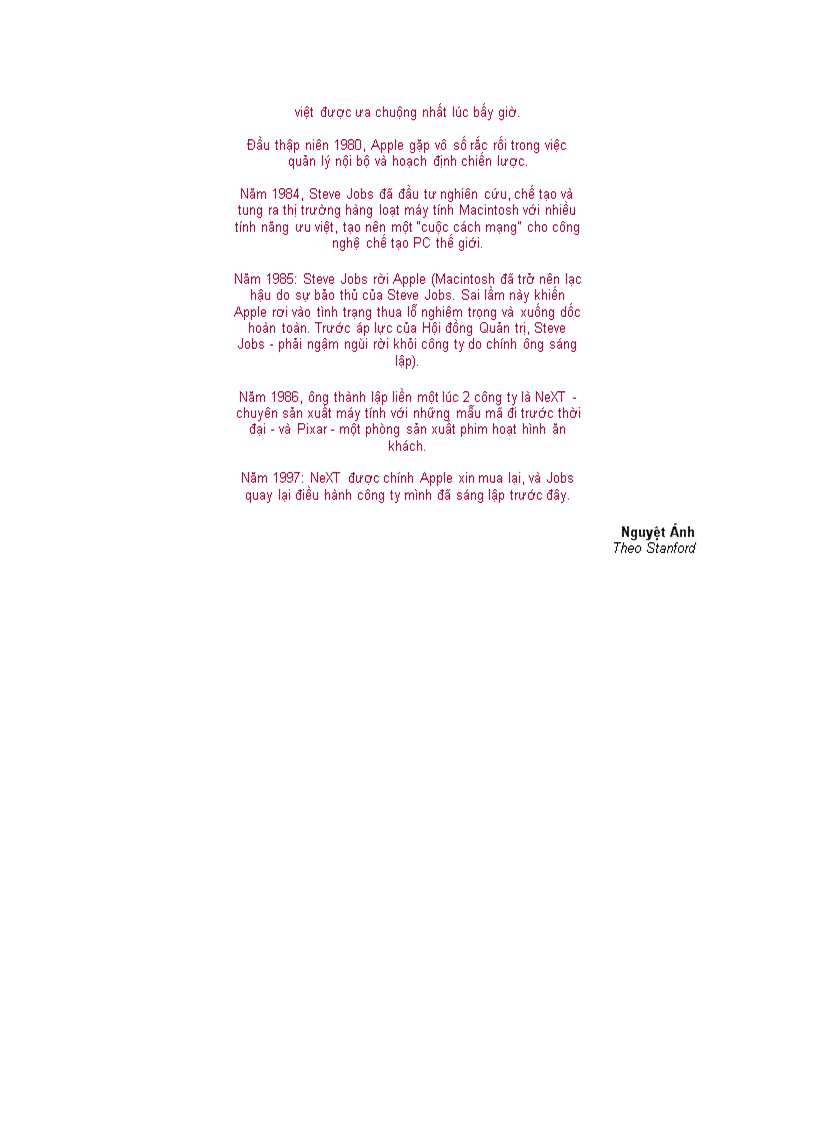 việt được ưa chuộng nhất lúc bấy giờ.

Đầu thập niên 1980, Apple gặp vô số rắc rối trong việc quản lý nội bộ và hoạch định chiến lược.

Năm 1984, Steve Jobs đã đầu tư nghiên cứu, chế tạo và tung ra thị trường hàng loạt máy tính Macintosh với nhiều tính năng ưu việt, tạo nên một "cuộc cách mạng" cho công nghệ chế tạo PC thế giới.

Năm 1985: Steve Jobs rời Apple (Macintosh đã trở nên lạc hậu do sự bảo thủ của Steve Jobs. Sai lầm này khiến Apple rơi vào tình trạng thua lỗ nghiêm trọng và xuống dốc hoàn toàn. Trước áp lực của Hội đồng Quản trị, Steve Jobs - phải ngậm ngùi rời khỏi công ty do chính ông sáng lập).

Năm 1986, ông thành lập liền một lúc 2 công ty là NeXT - chuyên sản xuất máy tính với những mẫu mã đi trước thời đại - và Pixar - một phòng sản xuất phim hoạt hình ăn khách.

Năm 1997: NeXT được chính Apple xin mua lại, và Jobs quay lại điều hành công ty mình đã sáng lập trước đây.

Nguyệt Ánh
Theo Stanford